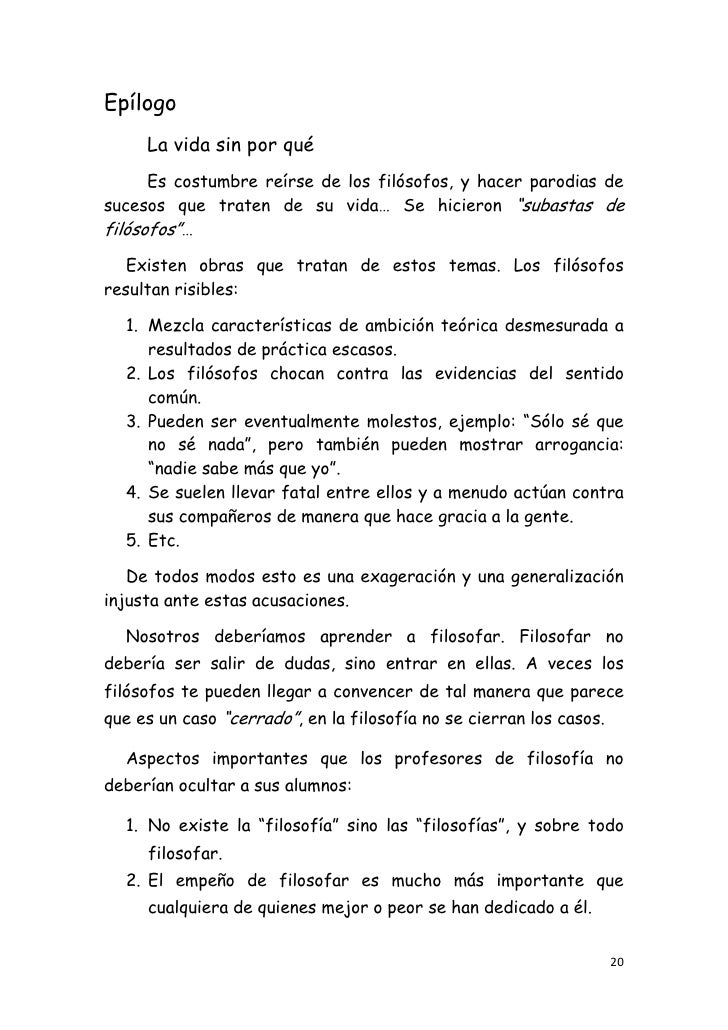 Epílogo

La vida sin por qué

Es costumbre reírse de los filósofos, y hacer parodias de sucesos que traten de su vida… Se hicieron "subastas de filósofos"…

Existen obras que tratan de estos temas. Los filósofos resultan risibles:

1. Mezcla características de ambición teórica desmesurada a resultados de práctica escasos.
2. Los filósofos chocan contra las evidencias del sentido común.
3. Pueden ser eventualmente molestos, ejemplo: "Sólo sé que no sé nada", pero también pueden mostrar arrogancia: "nadie sabe más que yo".
4. Se suelen llevar fatal entre ellos y a menudo actúan contra sus compañeros de manera que hace gracia a la gente.
5. Etc.

De todos modos esto es una exageración y una generalización injusta ante estas acusaciones.

Nosotros deberíamos aprender a filosofar. Filosofar no debería ser salir de dudas, sino entrar en ellas. A veces los filósofos te pueden llegar a convencer de tal manera que parece que es un caso "cerrado", en la filosofía no se cierran los casos.

Aspectos importantes que los profesores de filosofía no deberían ocultar a sus alumnos:

1. No existe la "filosofía" sino las "filosofías", y sobre todo filosofar.
2. El empeño de filosofar es mucho más importante que cualquiera de quienes mejor o peor se han dedicado a él.

20